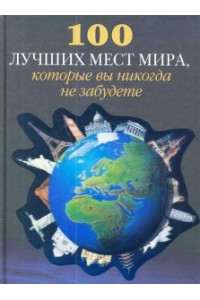 100
ЛУЧШИХ МЕСТ МИРА,
которые вы никогда не забудете